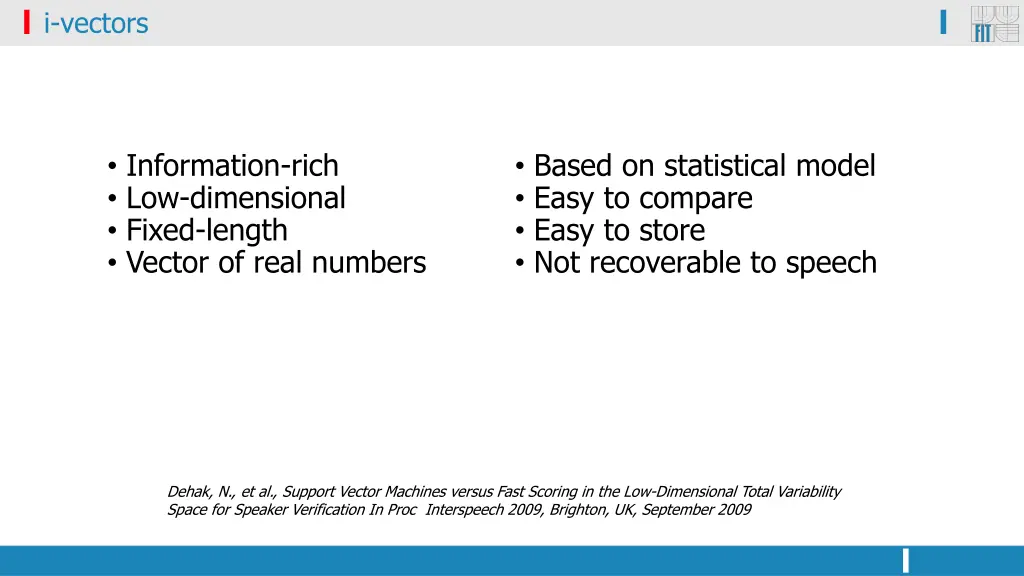 i-vectors

FIT

• Information-rich
• Low-dimensional
• Fixed-length
• Vector of real numbers

• Based on statistical model
• Easy to compare
• Easy to store
• Not recoverable to speech

Dehak, N., et al., Support Vector Machines versus Fast Scoring in the Low-Dimensional Total Variability Space for Speaker Verification In Proc Interspeech 2009, Brighton, UK, September 2009